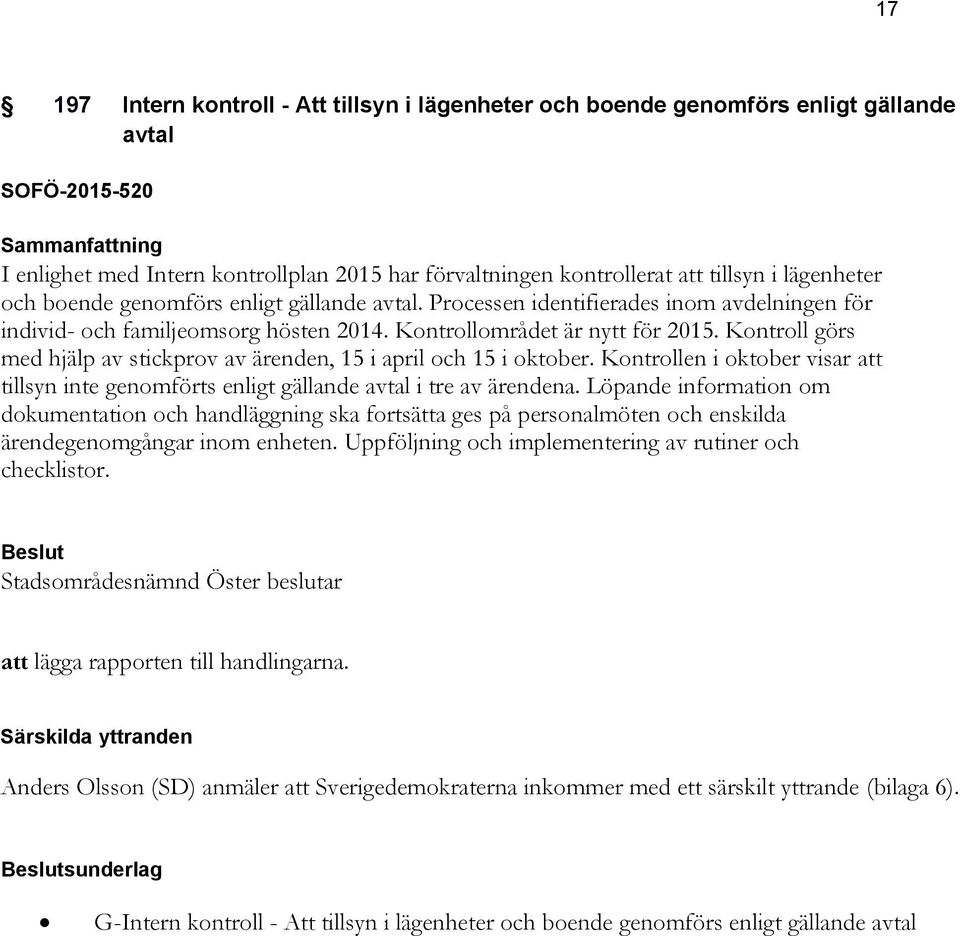 17

§ 197 Intern kontroll - Att tillsyn i lägenheter och boende genomförs enligt gällande avtal

SOFÖ-2015-520

Sammanfattning
I enlighet med Intern kontrollplan 2015 har förvaltningen kontrollerat att tillsyn i lägenheter och boende genomförs enligt gällande avtal. Processen identifierades inom avdelningen för individ- och familjeomsorg hösten 2014. Kontrollområdet är nytt för 2015. Kontroll görs med hjälp av stickprov av ärenden, 15 i april och 15 i oktober. Kontrollen i oktober visar att tillsyn inte genomförts enligt gällande avtal i tre av ärendena. Löpande information om dokumentation och handläggning ska fortsätta ges på personalmöten och enskilda ärendegenomgångar inom enheten. Uppföljning och implementering av rutiner och checklistor.

Beslut
Stadsområdesnämnd Öster beslutar

att lägga rapporten till handlingarna.

Särskilda yttranden

Anders Olsson (SD) anmäler att Sverigedemokraterna inkommer med ett särskilt yttrande (bilaga 6).

Beslutsunderlag

• G-Intern kontroll - Att tillsyn i lägenheter och boende genomförs enligt gällande avtal